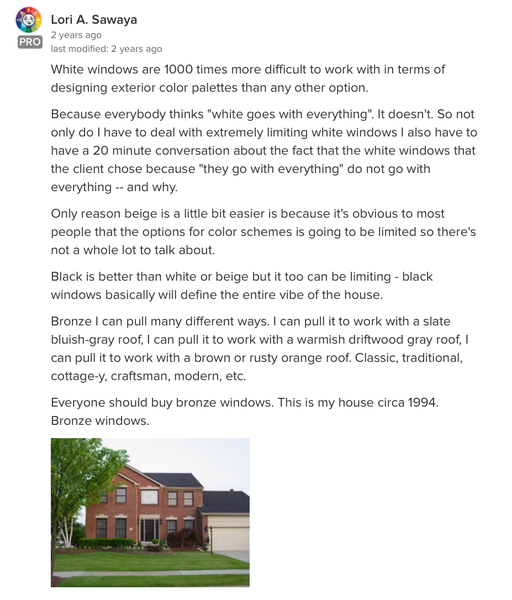 Lori A. Sawaya
PRO
2 years ago
last modified: 2 years ago

White windows are 1000 times more difficult to work with in terms of designing exterior color palettes than any other option.

Because everybody thinks "white goes with everything". It doesn't. So not only do I have to deal with extremely limiting white windows I also have to have a 20 minute conversation about the fact that the white windows that the client chose because "they go with everything" do not go with everything -- and why.

Only reason beige is a little bit easier is because it's obvious to most people that the options for color schemes is going to be limited so there's not a whole lot to talk about.

Black is better than white or beige but it too can be limiting - black windows basically will define the entire vibe of the house.

Bronze I can pull many different ways. I can pull it to work with a slate bluish-gray roof, I can pull it to work with a warmish driftwood gray roof, I can pull it to work with a brown or rusty orange roof. Classic, traditional, cottage-y, craftsman, modern, etc.

Everyone should buy bronze windows. This is my house circa 1994. Bronze windows.